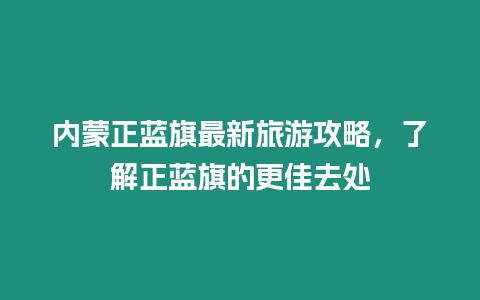 内蒙正蓝旗最新旅游攻略，了解正蓝旗的更佳去处